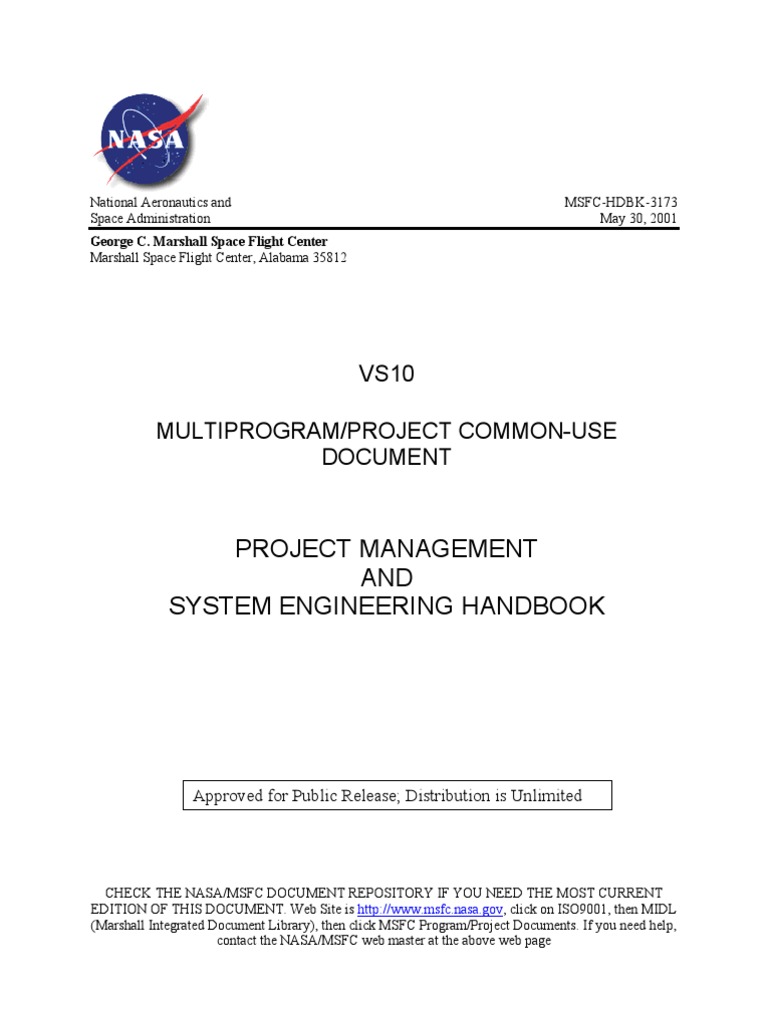 NASA

National Aeronautics and
Space Administration

MSFC-HDBK-3173
May 30, 2001

George C. Marshall Space Flight Center
Marshall Space Flight Center, Alabama 35812

VS10

MULTIPROGRAM/PROJECT COMMON-USE DOCUMENT

PROJECT MANAGEMENT
AND
SYSTEM ENGINEERING HANDBOOK

Approved for Public Release; Distribution is Unlimited

CHECK THE NASA/MSFC DOCUMENT REPOSITORY IF YOU NEED THE MOST CURRENT EDITION OF THIS DOCUMENT. Web Site is http://www.msfc.nasa.gov, click on ISO9001, then MIDL (Marshall Integrated Document Library), then click MSFC Program/Project Documents. If you need help, contact the NASA/MSFC web master at the above web page